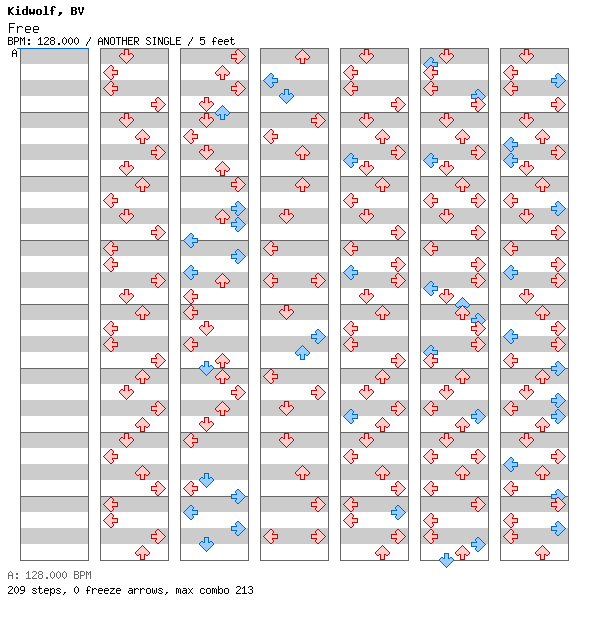 Kidwolf, BV
Free
BPM: 128.000 / ANOTHER SINGLE / 5 feet
A

A: 128.000 BPM
209 steps, 0 freeze arrows, max combo 213